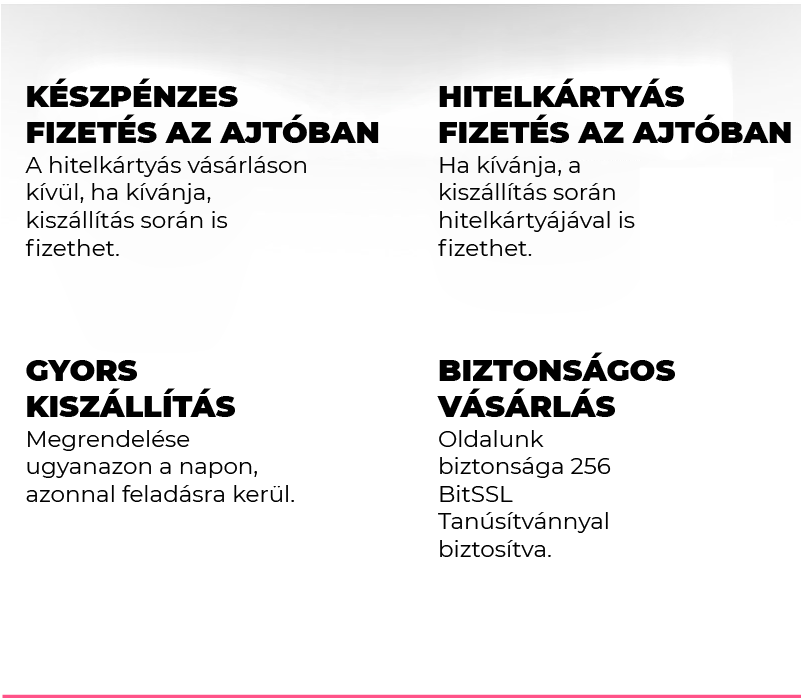 KÉSZPÉNZES FIZETÉS AZ AJTÓBAN
A hitelkártyás vásárláson kívül, ha kívánja, kiszállítás során is fizethet.

HITELKÁRTYÁS FIZETÉS AZ AJTÓBAN
Ha kívánja, a kiszállítás során hitelkártyájával is fizethet.

GYORS KISZÁLLÍTÁS
Megrendelése ugyanazon a napon, azonnal feladásra kerül.

BIZTONSÁGOS VÁSÁRLÁS
Oldalunk biztonsága 256 BitSSL Tanúsítvánnyal biztosítva.